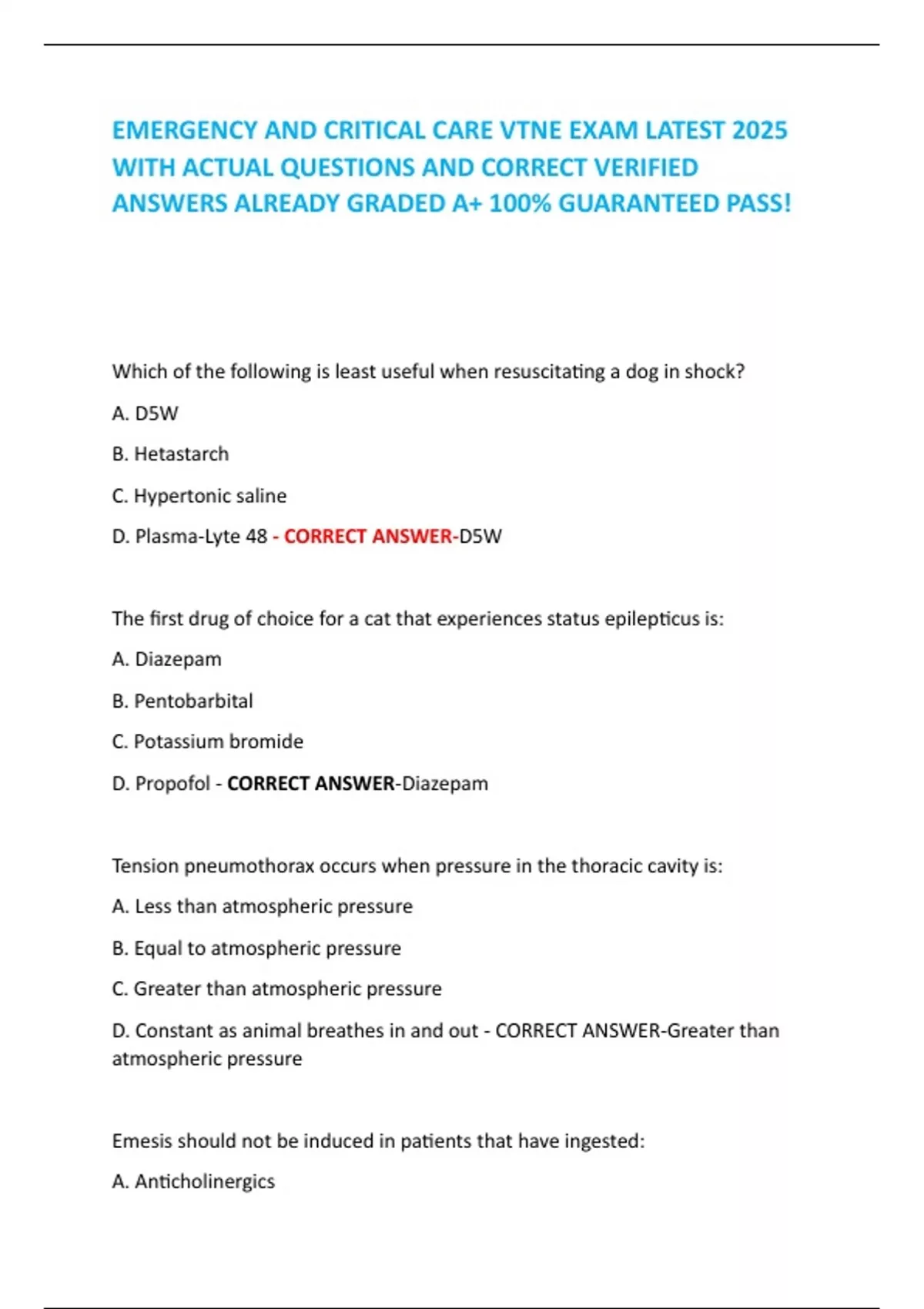 EMERGENCY AND CRITICAL CARE VTNE EXAM LATEST 2025 WITH ACTUAL QUESTIONS AND CORRECT VERIFIED ANSWERS ALREADY GRADED A+ 100% GUARANTEED PASS!

Which of the following is least useful when resuscitating a dog in shock?

A. D5W

B. Hetastarch

C. Hypertonic saline

D. Plasma-Lyte 48 - CORRECT ANSWER-D5W

The first drug of choice for a cat that experiences status epilepticus is:

A. Diazepam

B. Pentobarbital

C. Potassium bromide

D. Propofol - CORRECT ANSWER-Diazepam

Tension pneumothorax occurs when pressure in the thoracic cavity is:

A. Less than atmospheric pressure

B. Equal to atmospheric pressure

C. Greater than atmospheric pressure

D. Constant as animal breathes in and out - CORRECT ANSWER-Greater than atmospheric pressure

Emesis should not be induced in patients that have ingested:

A. Anticholinergics